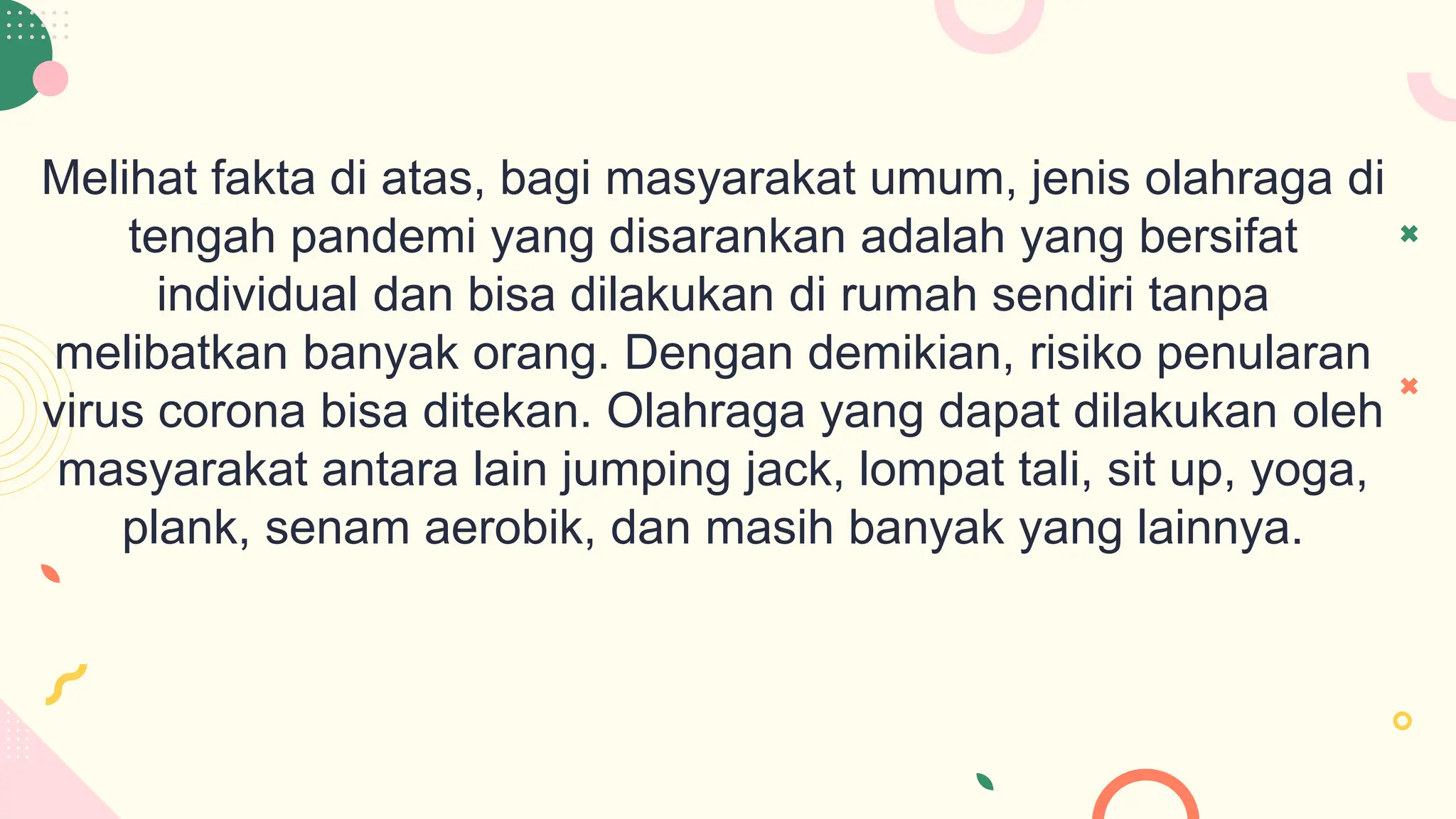 Melihat fakta di atas, bagi masyarakat umum, jenis olahraga di tengah pandemi yang disarankan adalah yang bersifat individual dan bisa dilakukan di rumah sendiri tanpa melibatkan banyak orang. Dengan demikian, risiko penularan virus corona bisa ditekan. Olahraga yang dapat dilakukan oleh masyarakat antara lain jumping jack, lompat tali, sit up, yoga, plank, senam aerobik, dan masih banyak yang lainnya.